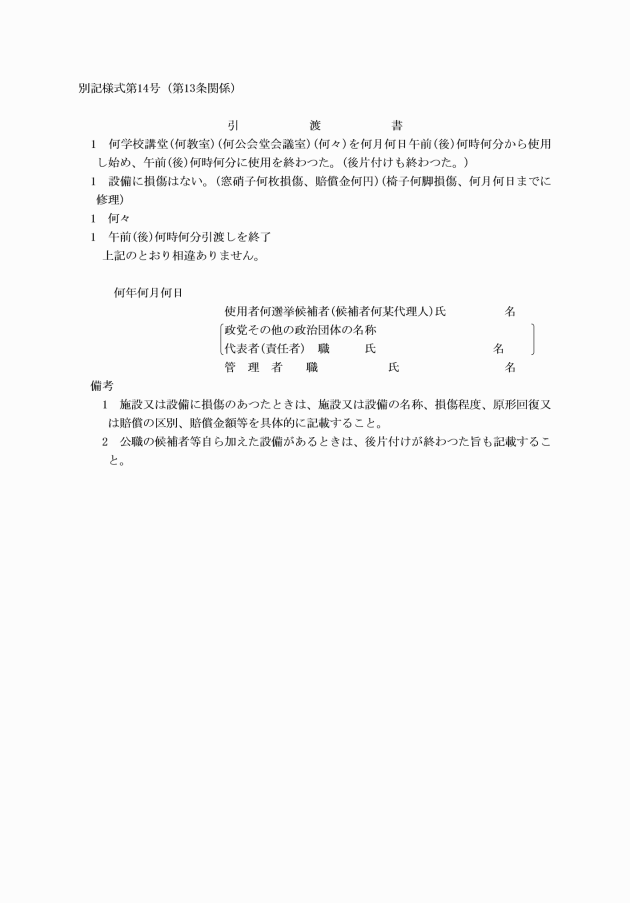 別記様式第14号（第13条関係）

引　　渡　　書

1　何学校講堂（何教室）（何公会堂会議室）（何々）を何月何日午前（後）何時何分から使用し始め、午前（後）何時何分に使用を終わつた。（後片付けも終わつた。）

1　設備に損傷はない。（窓硝子何枚損傷、賠償金何円）（椅子何脚損傷、何月何日までに修理）

1　何々

1　午前（後）何時何分引渡しを終了

上記のとおり相違ありません。

何年何月何日

使用者何選挙候補者（候補者何某代理人）氏　　名

政党その他の政治団体の名称

代表者（責任者）　職　　氏　　名

管　理　者　　職　　氏　　名

備考

1　施設又は設備に損傷のあつたときは、施設又は設備の名称、損傷程度、原形回復又は賠償の区別、賠償金額等を具体的に記載すること。

2　公職の候補者等自ら加えた設備があるときは、後片付けが終わつた旨も記載すること。